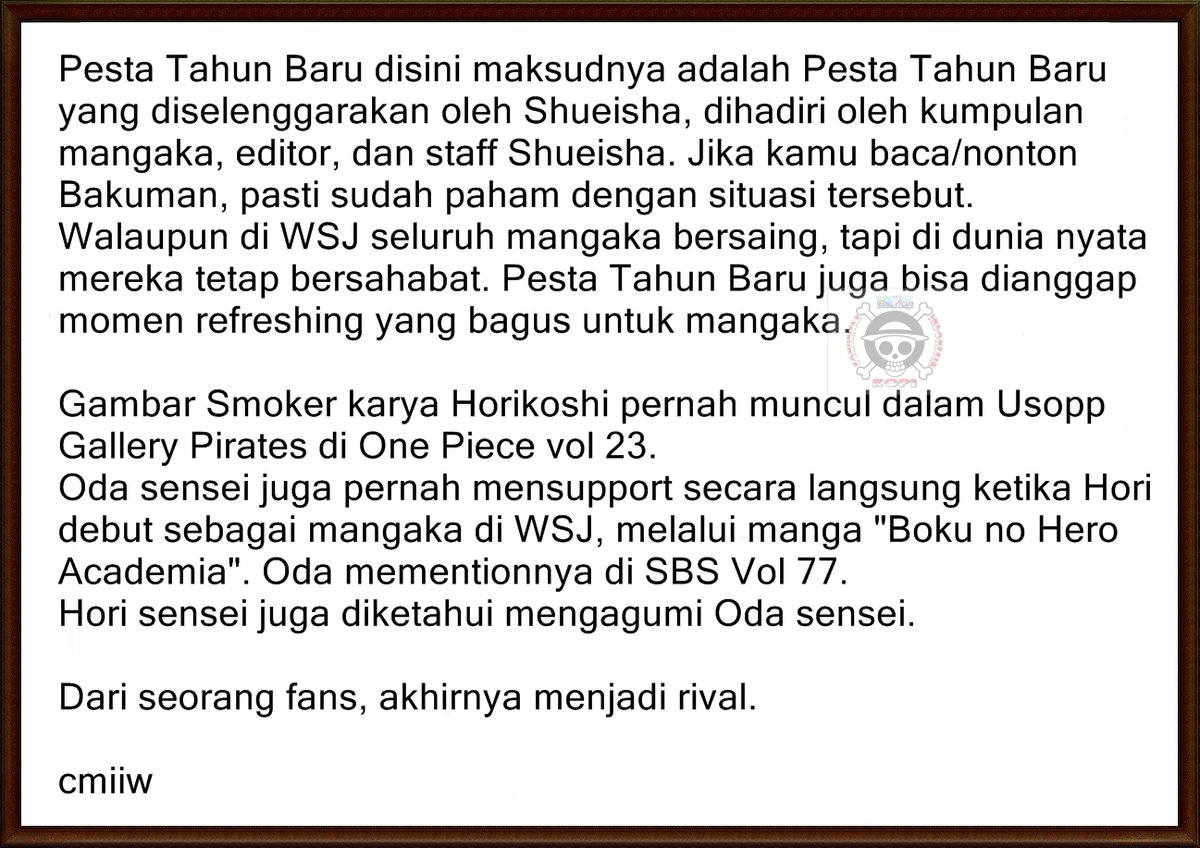 Pesta Tahun Baru disini maksudnya adalah Pesta Tahun Baru yang diselenggarakan oleh Shueisha, dihadiri oleh kumpulan mangaka, editor, dan staff Shueisha. Jika kamu baca/nonton Bakuman, pasti sudah paham dengan situasi tersebut. Walaupun di WSJ seluruh mangaka bersaing, tapi di dunia nyata mereka tetap bersahabat. Pesta Tahun Baru juga bisa dianggap momen refreshing yang bagus untuk mangaka.

Gambar Smoker karya Horikoshi pernah muncul dalam Usopp Gallery Pirates di One Piece vol 23.
Oda sensei juga pernah mensupport secara langsung ketika Hori debut sebagai mangaka di WSJ, melalui manga "Boku no Hero Academia". Oda mementionnya di SBS Vol 77.
Hori sensei juga diketahui mengagumi Oda sensei.

Dari seorang fans, akhirnya menjadi rival.

cmiiw